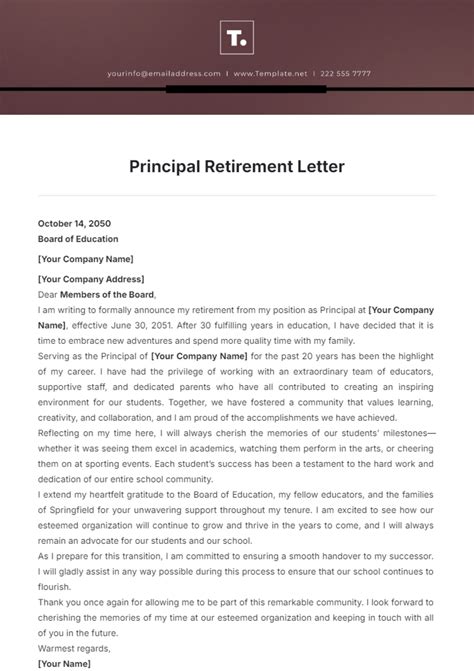 T.

yourinfo@emailaddress.com | www.Template.net | 222 555 7777

Principal Retirement Letter

October 14, 2050
Board of Education

[Your Company Name]

[Your Company Address]
Dear Members of the Board,
I am writing to formally announce my retirement from my position as Principal at [Your Company Name], effective June 30, 2051. After 30 fulfilling years in education, I have decided that it is time to embrace new adventures and spend more quality time with my family.
Serving as the Principal of [Your Company Name] for the past 20 years has been the highlight of my career. I have had the privilege of working with an extraordinary team of educators, supportive staff, and dedicated parents who have all contributed to creating an inspiring environment for our students. Together, we have fostered a community that values learning, creativity, and collaboration, and I am proud of the accomplishments we have achieved.
Reflecting on my time here, I will always cherish the memories of our students' milestones—whether it was seeing them excel in academics, watching them perform in the arts, or cheering them on at sporting events. Each student's success has been a testament to the hard work and dedication of our entire school community.
I extend my heartfelt gratitude to the Board of Education, my fellow educators, and the families of Springfield for your unwavering support throughout my tenure. I am excited to see how our esteemed organization will continue to grow and thrive in the years to come, and I will always remain an advocate for our students and our school.
As I prepare for this transition, I am committed to ensuring a smooth handover to my successor. I will gladly assist in any way possible during this process to ensure that our school continues to flourish.
Thank you once again for allowing me to be part of this remarkable community. I look forward to cherishing the memories of my time at our esteemed organization and keeping in touch with all of you in the future.
Warmest regards,
[Your Name]